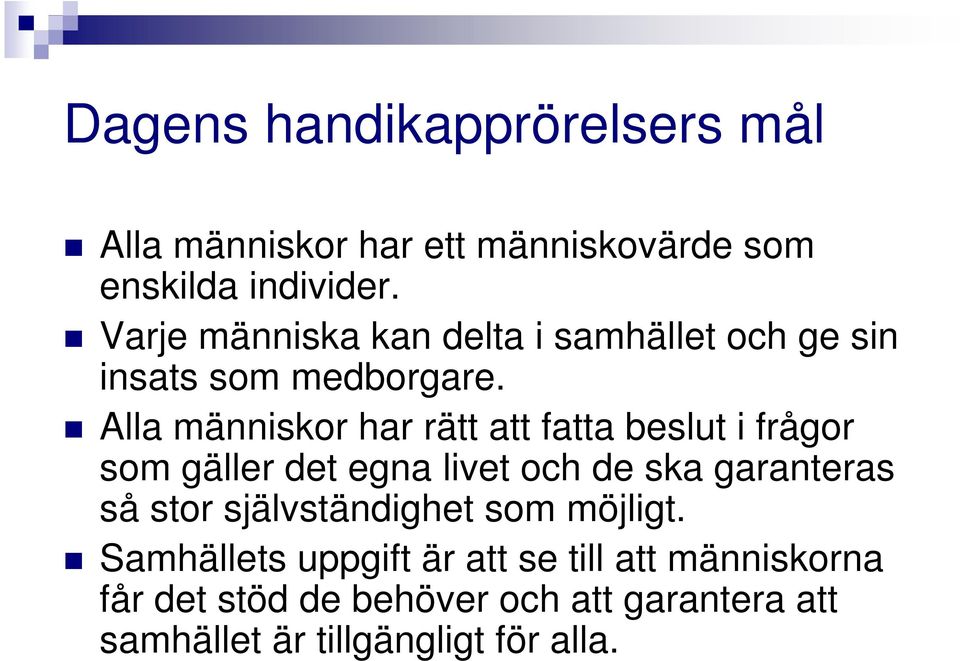 Dagens handikapprörelsers mål

Alla människor har ett människovärde som enskilda individer.

Varje människa kan delta i samhället och ge sin insats som medborgare.

Alla människor har rätt att fatta beslut i frågor som gäller det egna livet och de ska garanteras så stor självständighet som möjligt.

Samhällets uppgift är att se till att människorna får det stöd de behöver och att garantera att samhället är tillgängligt för alla.